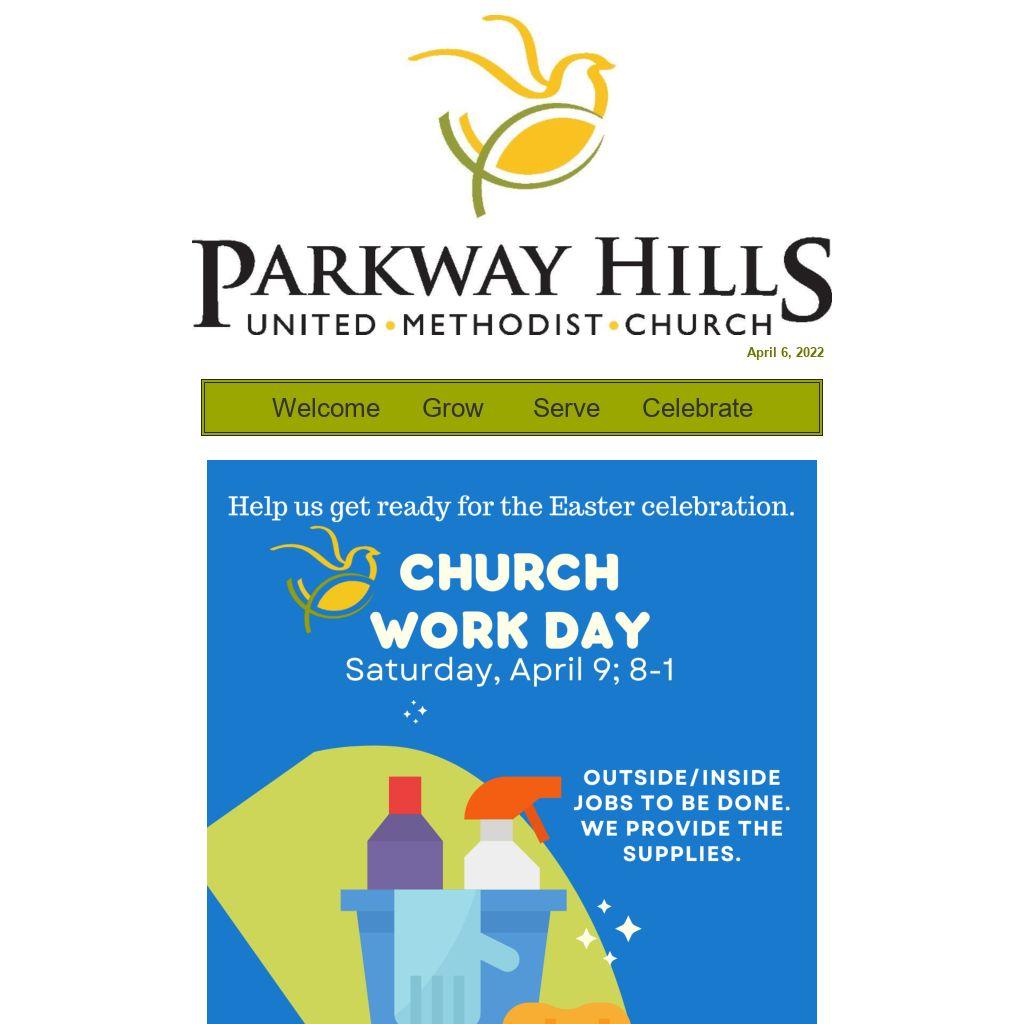 PARKWAY HILLS
UNITED • METHODIST • CHURCH
April 6, 2022

Welcome Grow Serve Celebrate

Help us get ready for the Easter celebration.

CHURCH
WORK DAY
Saturday, April 9; 8-1

OUTSIDE/INSIDE JOBS TO BE DONE. WE PROVIDE THE SUPPLIES.